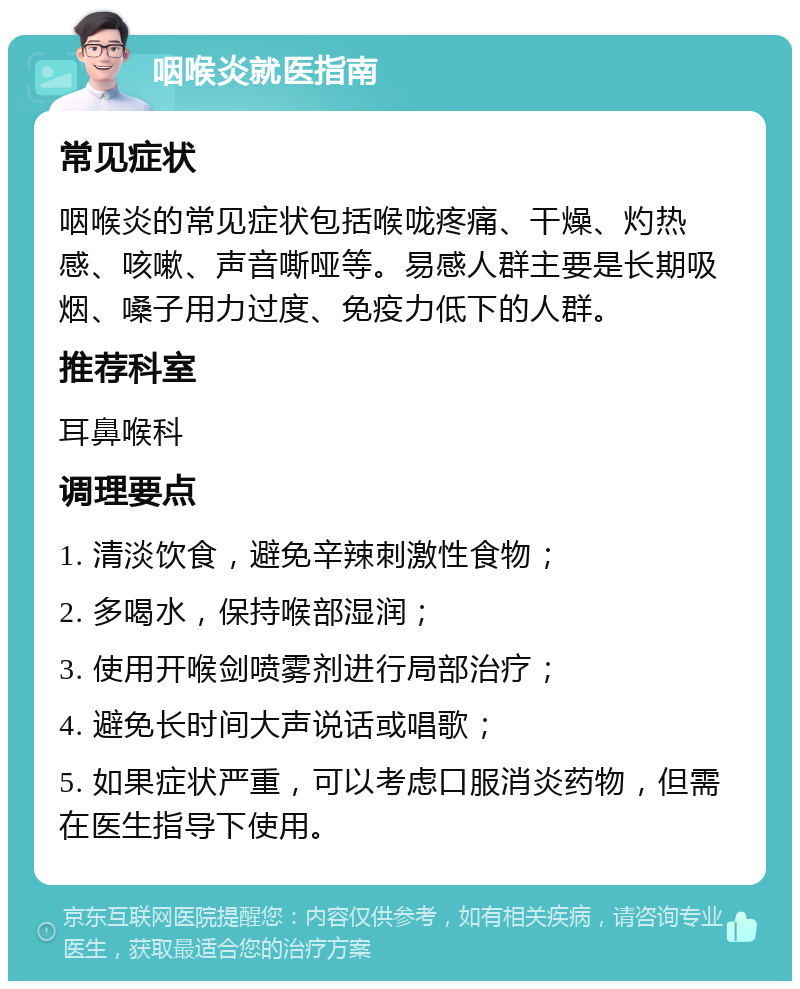 咽喉炎就医指南

常见症状

咽喉炎的常见症状包括喉咙疼痛、干燥、灼热感、咳嗽、声音嘶哑等。易感人群主要是长期吸烟、嗓子用力过度、免疫力低下的人群。

推荐科室

耳鼻喉科

调理要点

1. 清淡饮食，避免辛辣刺激性食物；

2. 多喝水，保持喉部湿润；

3. 使用开喉剑喷雾剂进行局部治疗；

4. 避免长时间大声说话或唱歌；

5. 如果症状严重，可以考虑口服消炎药物，但需在医生指导下使用。

京东互联网医院提醒您：内容仅供参考，如有相关疾病，请咨询专业医生，获取最适合您的治疗方案